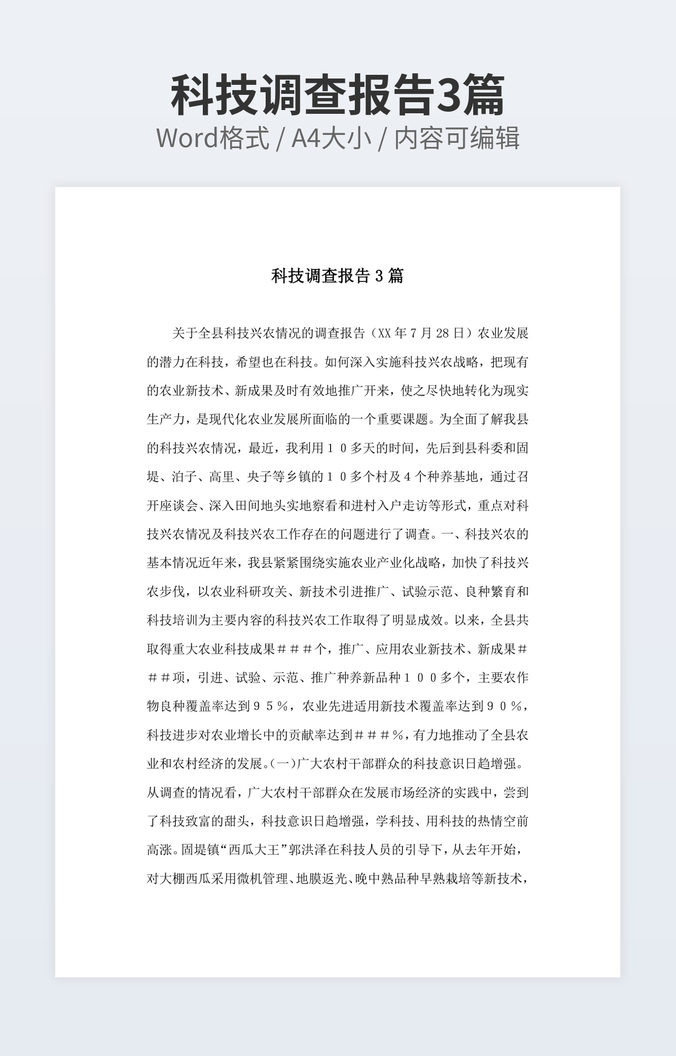 科技调查报告3篇

Word格式 / A4大小 / 内容可编辑

科技调查报告 3 篇

关于全县科技兴农情况的调查报告（XX 年 7 月 28 日）农业发展的潜力在科技，希望也在科技。如何深入实施科技兴农战略，把现有的农业新技术、新成果及时有效地推广开来，使之尽快地转化为现实生产力，是现代化农业发展所面临的一个重要课题。为全面了解我县的科技兴农情况，最近，我利用１０多天的时间，先后到县科委和固堤、泊子、高里、央子等乡镇的１０多个村及４个种养基地，通过召开座谈会、深入田间地头实地察看和进村入户走访等形式，重点对科技兴农情况及科技兴农工作存在的问题进行了调查。一、科技兴农的基本情况近年来，我县紧紧围绕实施农业产业化战略，加快了科技兴农步伐，以农业科研攻关、新技术引进推广、试验示范、良种繁育和科技培训为主要内容的科技兴农工作取得了明显成效。以来，全县共取得重大农业科技成果＃＃＃个，推广、应用农业新技术、新成果＃＃＃项，引进、试验、示范、推广种养新品种１００多个，主要农作物良种覆盖率达到９５％，农业先进适用新技术覆盖率达到９０％，科技进步对农业增长中的贡献率达到＃＃＃%，有力地推动了全县农业和农村经济的发展。(一)广大农村干部群众的科技意识日趋增强。从调查的情况看，广大农村干部群众在发展市场经济的实践中，尝到了科技致富的甜头，科技意识日趋增强，学科技、用科技的热情空前高涨。固堤镇“西瓜大王”郭洪泽在科技人员的引导下，从去年开始，对大棚西瓜采用微机管理、地膜返光、晚中熟品种早熟栽培等新技术，